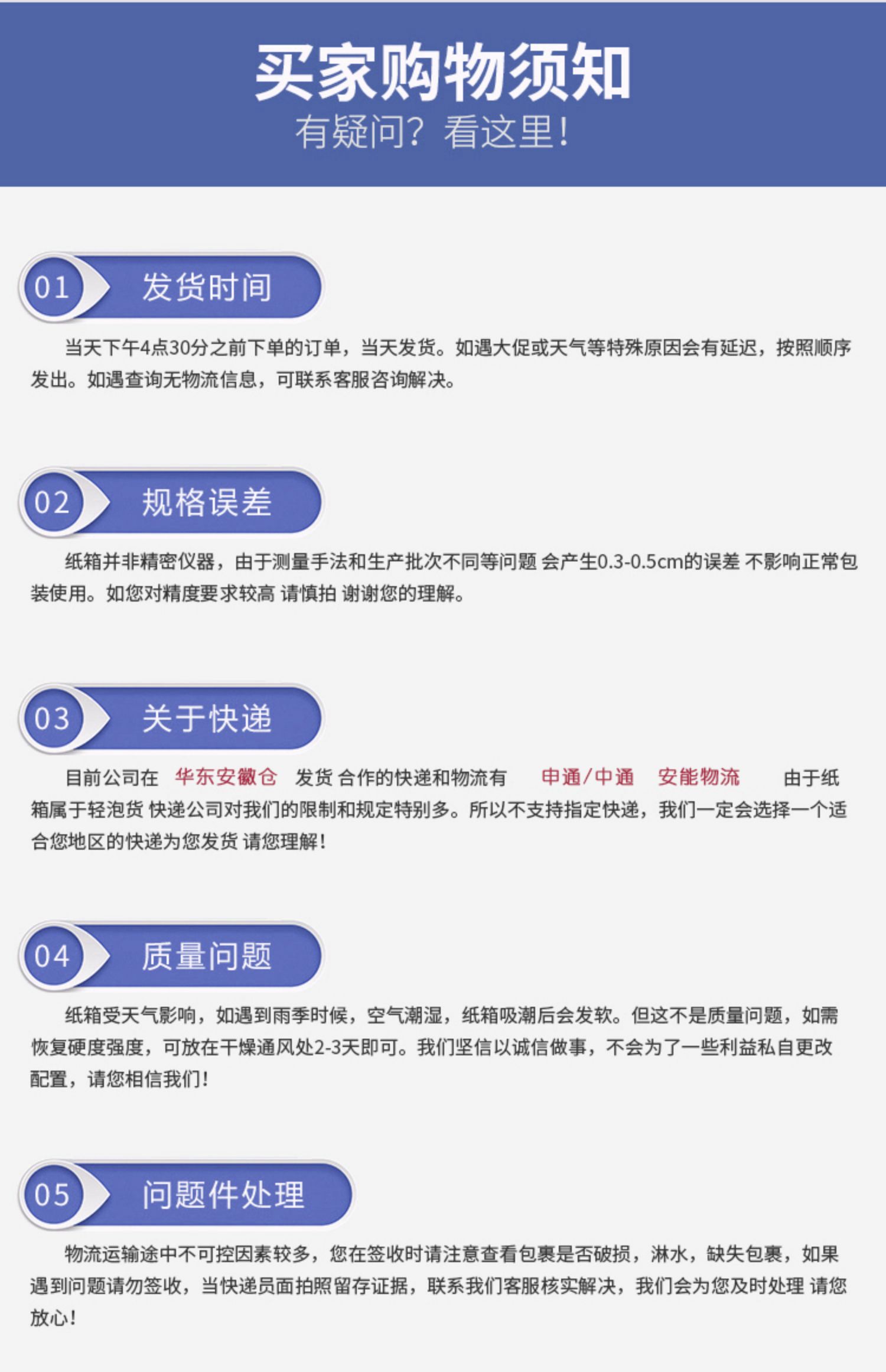 买家购物须知
有疑问？看这里！

01 发货时间

当天下午4点30分之前下单的订单，当天发货。如遇大促或天气等特殊原因会有延迟，按照顺序发出。如遇查询无物流信息，可联系客服咨询解决。

02 规格误差

纸箱并非精密仪器，由于测量手法和生产批次不同等问题 会产生0.3-0.5cm的误差 不影响正常包装使用。如您对精度要求较高 请慎拍 谢谢您的理解。

03 关于快递

目前公司在 华东安徽仓 发货 合作的快递和物流有 申通/中通 安能物流 由于纸箱属于轻泡货 快递公司对我们的限制和规定特别多。所以不支持指定快递，我们一定会选择一个适合您地区的快递为您发货 请您理解！

04 质量问题

纸箱受天气影响，如遇到雨季时候，空气潮湿，纸箱吸潮后会发软。但这不是质量问题，如需恢复硬度强度，可放在干燥通风处2-3天即可。我们坚信以诚信做事，不会为了一些利益私自更改配置，请您相信我们！

05 问题件处理

物流运输途中不可控因素较多，您在签收时请注意查看包裹是否破损，淋水，缺失包裹，如果遇到问题请勿签收，当快递员面拍照留存证据，联系我们客服核实解决，我们会为您及时处理 请您放心！